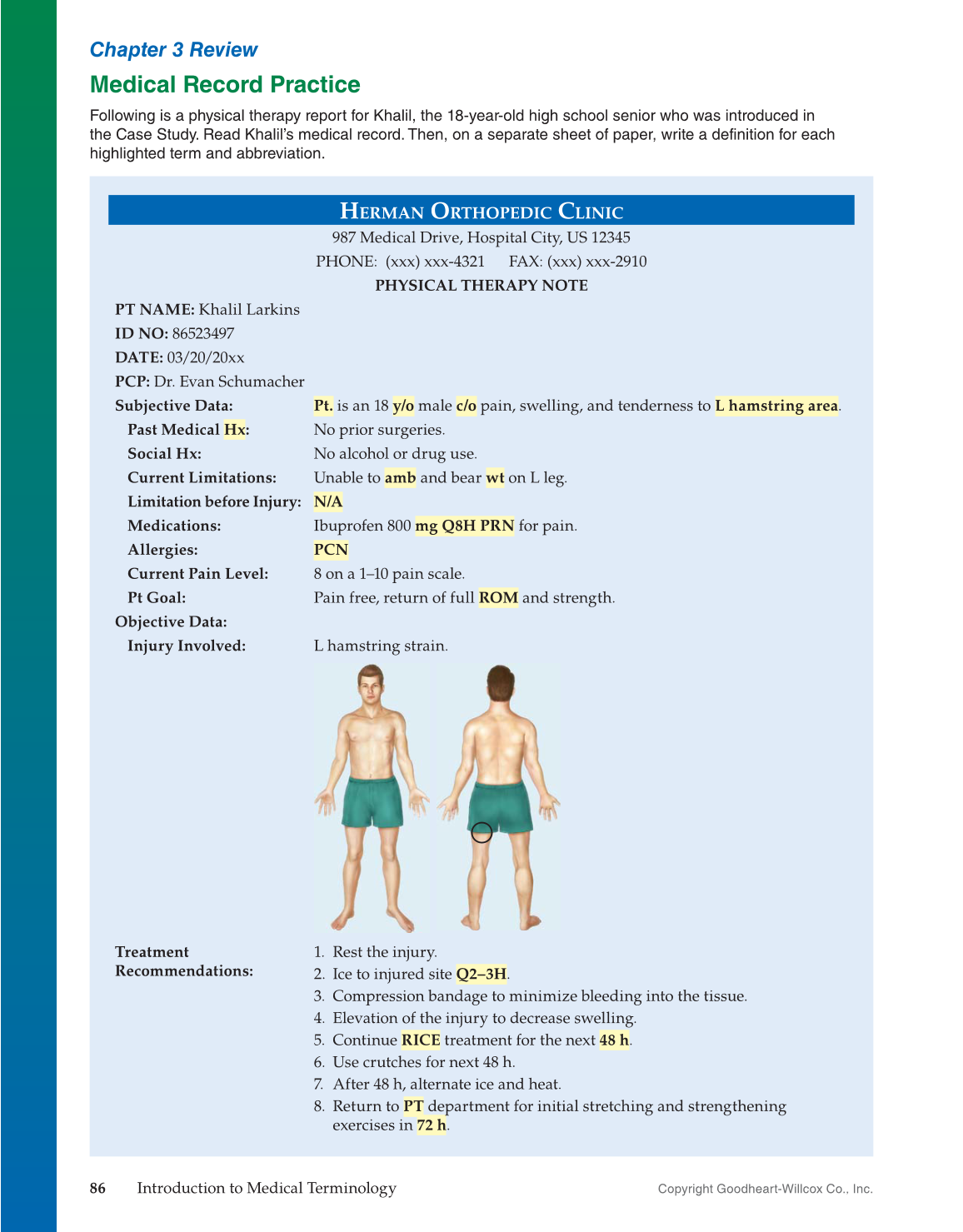 Chapter 3 Review

Medical Record Practice

Following is a physical therapy report for Khalil, the 18-year-old high school senior who was introduced in the Case Study. Read Khalil's medical record. Then, on a separate sheet of paper, write a definition for each highlighted term and abbreviation.

HERMAN ORTHOPEDIC CLINIC
987 Medical Drive, Hospital City, US 12345
PHONE: (xxx) xxx-4321 FAX: (xxx) xxx-2910
PHYSICAL THERAPY NOTE

PT NAME: Khalil Larkins
ID NO: 86523497
DATE: 03/20/20xx
PCP: Dr. Evan Schumacher

Subjective Data: Pt. is an 18 y/o male c/o pain, swelling, and tenderness to L hamstring area.
Past Medical Hx: No prior surgeries.
Social Hx: No alcohol or drug use.
Current Limitations: Unable to amb and bear wt on L leg.
Limitation before Injury: N/A
Medications: Ibuprofen 800 mg Q8H PRN for pain.
Allergies: PCN
Current Pain Level: 8 on a 1–10 pain scale.
Pt Goal: Pain free, return of full ROM and strength.
Objective Data:
Injury Involved: L hamstring strain.

Treatment Recommendations:
1. Rest the injury.
2. Ice to injured site Q2–3H.
3. Compression bandage to minimize bleeding into the tissue.
4. Elevation of the injury to decrease swelling.
5. Continue RICE treatment for the next 48 h.
6. Use crutches for next 48 h.
7. After 48 h, alternate ice and heat.
8. Return to PT department for initial stretching and strengthening exercises in 72 h.

86 Introduction to Medical Terminology Copyright Goodheart-Willcox Co., Inc.